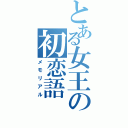 とある女王の初恋語

メモリアル